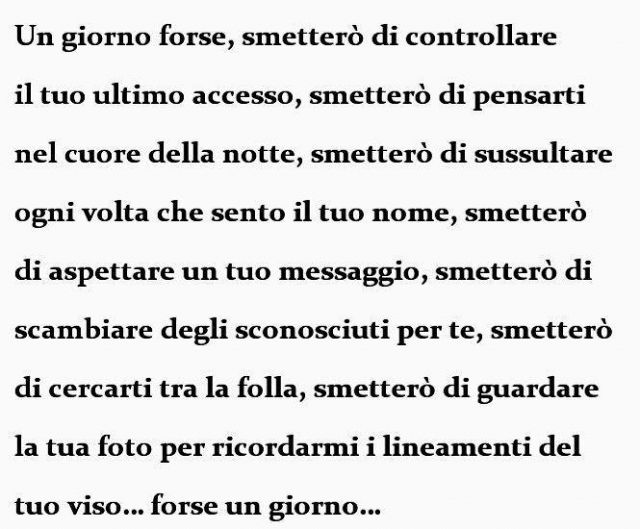 Un giorno forse, smetterò di controllare il tuo ultimo accesso, smetterò di pensarti nel cuore della notte, smetterò di sussultare ogni volta che sento il tuo nome, smetterò di aspettare un tuo messaggio, smetterò di scambiare degli sconosciuti per te, smetterò di cercarti tra la folla, smetterò di guardare la tua foto per ricordarmi i lineamenti del tuo viso... forse un giorno...